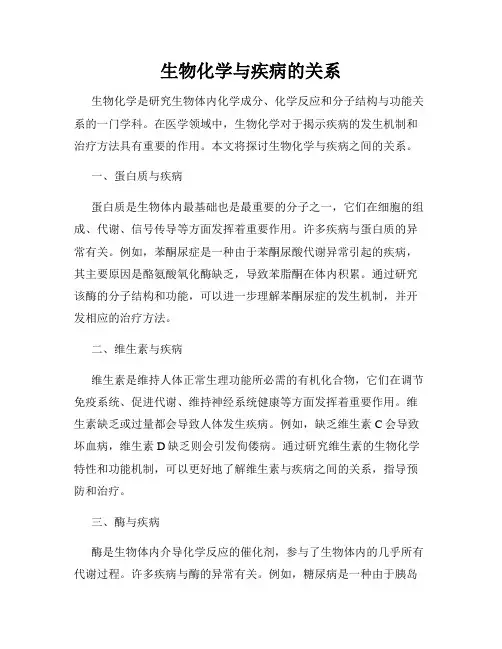 生物化学与疾病的关系

生物化学是研究生物体内化学成分、化学反应和分子结构与功能关系的一门学科。在医学领域中，生物化学对于揭示疾病的发生机制和治疗方法具有重要的作用。本文将探讨生物化学与疾病之间的关系。

一、蛋白质与疾病

蛋白质是生物体内最基础也是最重要的分子之一，它们在细胞的组成、代谢、信号传导等方面发挥着重要作用。许多疾病与蛋白质的异常有关。例如，苯酮尿症是一种由于苯酮尿酸代谢异常引起的疾病，其主要原因是酪氨酸氧化酶缺乏，导致苯脂酮在体内积累。通过研究该酶的分子结构和功能，可以进一步理解苯酮尿症的发生机制，并开发相应的治疗方法。

二、维生素与疾病

维生素是维持人体正常生理功能所必需的有机化合物，它们在调节免疫系统、促进代谢、维持神经系统健康等方面发挥着重要作用。维生素缺乏或过量都会导致人体发生疾病。例如，缺乏维生素 C 会导致坏血病，维生素 D 缺乏则会引发佝偻病。通过研究维生素的生物化学特性和功能机制，可以更好地了解维生素与疾病之间的关系，指导预防和治疗。

三、酶与疾病

酶是生物体内介导化学反应的催化剂，参与了生物体内的几乎所有代谢过程。许多疾病与酶的异常有关。例如，糖尿病是一种由于胰岛